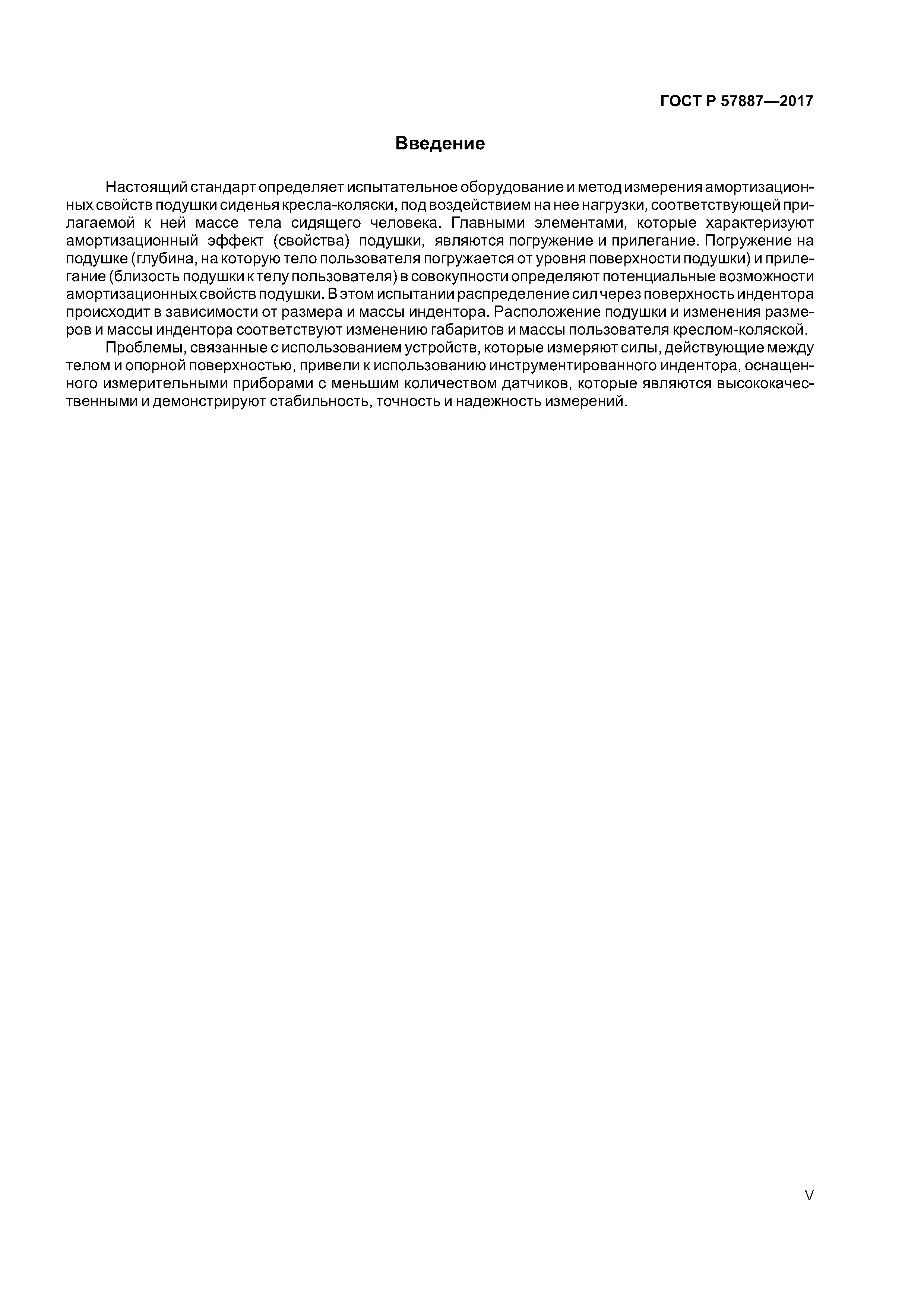 ГОСТ Р 57887—2017

Введение

Настоящий стандарт определяет испытательное оборудование и метод измерения амортизационных свойств подушки сиденья кресла-коляски, под воздействием на нее нагрузки, соответствующей прилагаемой к ней массе тела сидящего человека. Главными элементами, которые характеризуют амортизационный эффект (свойства) подушки, являются погружение и прилегание. Погружение на подушке (глубина, на которую тело пользователя погружается от уровня поверхности подушки) и прилегание (близость подушки к телу пользователя) в совокупности определяют потенциальные возможности амортизационных свойств подушки. В этом испытании распределение сил через поверхность индентора происходит в зависимости от размера и массы индентора. Расположение подушки и изменения размеров и массы индентора соответствуют изменению габаритов и массы пользователя креслом-коляской.

Проблемы, связанные с использованием устройств, которые измеряют силы, действующие между телом и опорной поверхностью, привели к использованию инструментированного индентора, оснащенного измерительными приборами с меньшим количеством датчиков, которые являются высококачественными и демонстрируют стабильность, точность и надежность измерений.

V